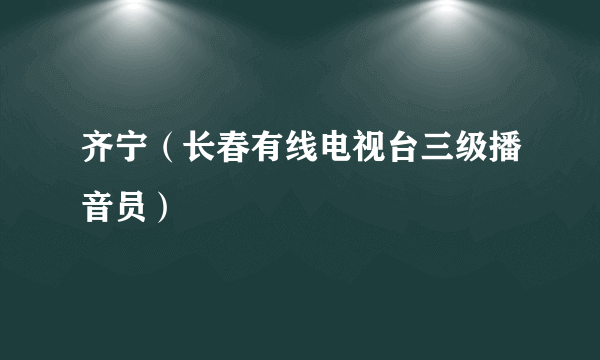 齐宁（长春有线电视台三级播音员）